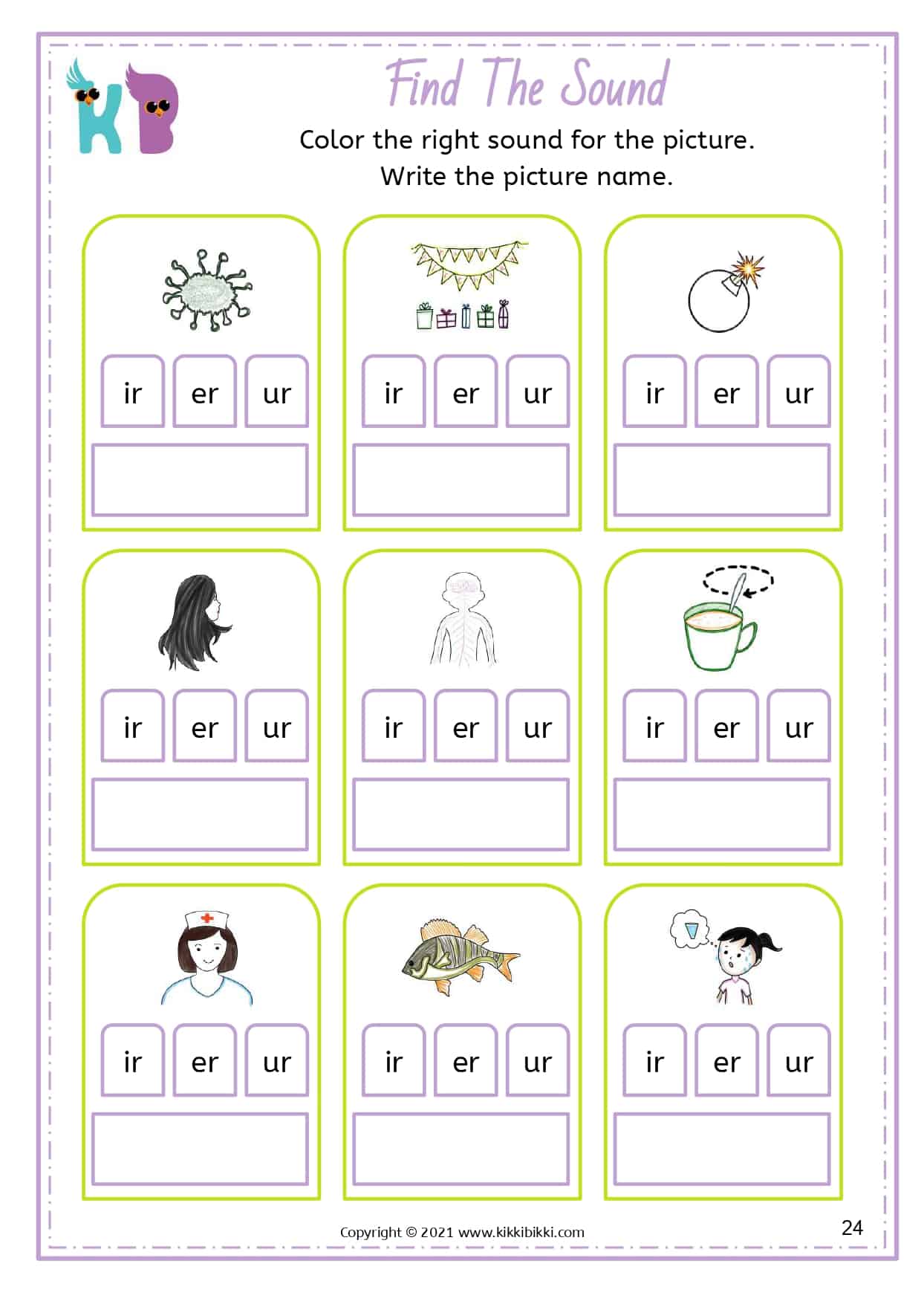 KB

Find The Sound

Color the right sound for the picture.
Write the picture name.

ir er ur

ir er ur

ir er ur

ir er ur

ir er ur

ir er ur

ir er ur

ir er ur

ir er ur

Copyright © 2021 www.kikkibikki.com

24